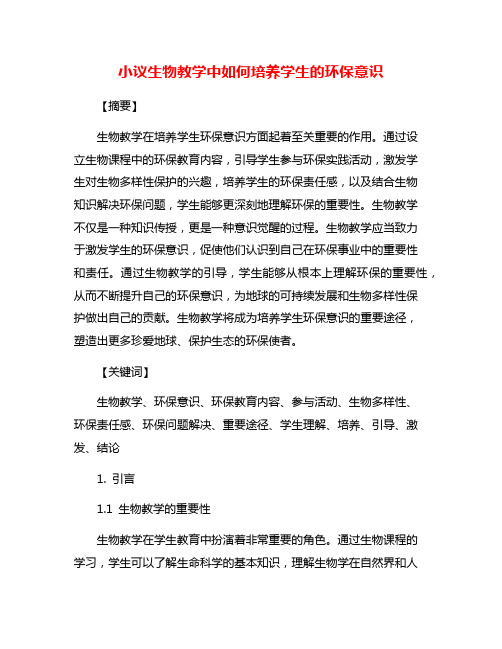 小议生物教学中如何培养学生的环保意识

【摘要】

生物教学在培养学生环保意识方面起着至关重要的作用。通过设立生物课程中的环保教育内容，引导学生参与环保实践活动，激发学生对生物多样性保护的兴趣，培养学生的环保责任感，以及结合生物知识解决环保问题，学生能够更深刻地理解环保的重要性。生物教学不仅是一种知识传授，更是一种意识觉醒的过程。生物教学应当致力于激发学生的环保意识，促使他们认识到自己在环保事业中的重要性和责任。通过生物教学的引导，学生能够从根本上理解环保的重要性，从而不断提升自己的环保意识，为地球的可持续发展和生物多样性保护做出自己的贡献。生物教学将成为培养学生环保意识的重要途径，塑造出更多珍爱地球、保护生态的环保使者。

【关键词】

生物教学、环保意识、环保教育内容、参与活动、生物多样性、环保责任感、环保问题解决、重要途径、学生理解、培养、引导、激发、结论

1. 引言

1.1 生物教学的重要性

生物教学在学生教育中扮演着非常重要的角色。通过生物课程的学习，学生可以了解生命科学的基本知识，理解生物学在自然界和人